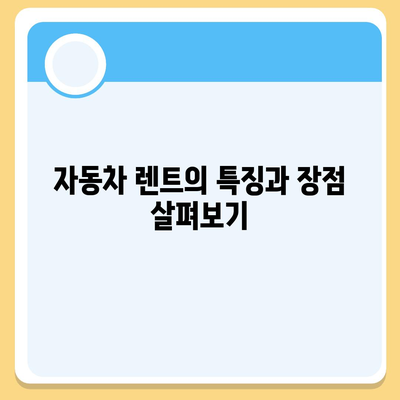 자동차 렌트의 특징과 장점 살펴보기